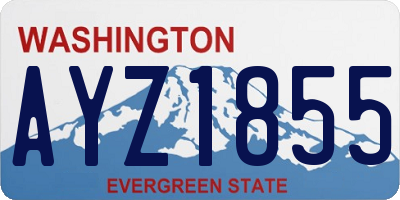 WASHINGTON
AYZ1855
EVERGREEN STATE